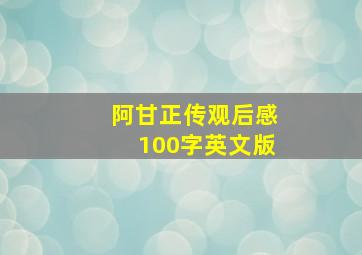 阿甘正传观后感
100字英文版